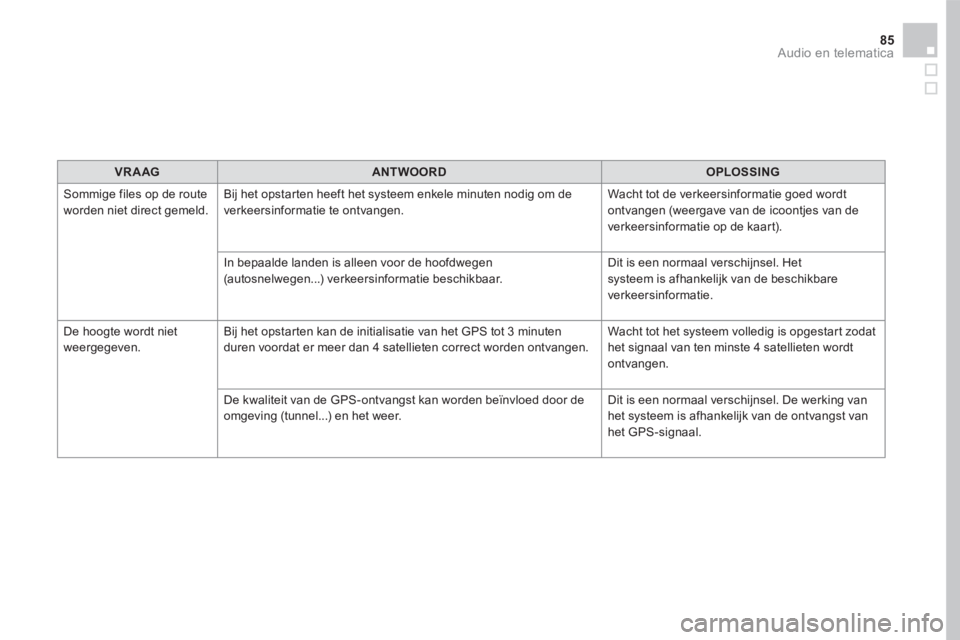 85
Audio en telematica

| VRAAG | ANTWOORD | OPLOSSING |
|---|---|---|
| Sommige files op de route worden niet direct gemeld. | Bij het opstarten heeft het systeem enkele minuten nodig om de verkeersinformatie te ontvangen. | Wacht tot de verkeersinformatie goed wordt ontvangen (weergave van de icoontjes van de verkeersinformatie op de kaart). |
| | In bepaalde landen is alleen voor de hoofdwegen (autosnelwegen...) verkeersinformatie beschikbaar. | Dit is een normaal verschijnsel. Het systeem is afhankelijk van de beschikbare verkeersinformatie. |
| De hoogte wordt niet weergegeven. | Bij het opstarten kan de initialisatie van het GPS tot 3 minuten duren voordat er meer dan 4 satellieten correct worden ontvangen. | Wacht tot het systeem volledig is opgestart zodat het signaal van ten minste 4 satellieten wordt ontvangen. |
| | De kwaliteit van de GPS-ontvangst kan worden beïnvloed door de omgeving (tunnel...) en het weer. | Dit is een normaal verschijnsel. De werking van het systeem is afhankelijk van de ontvangst van het GPS-signaal. |

carmanualsonline.info